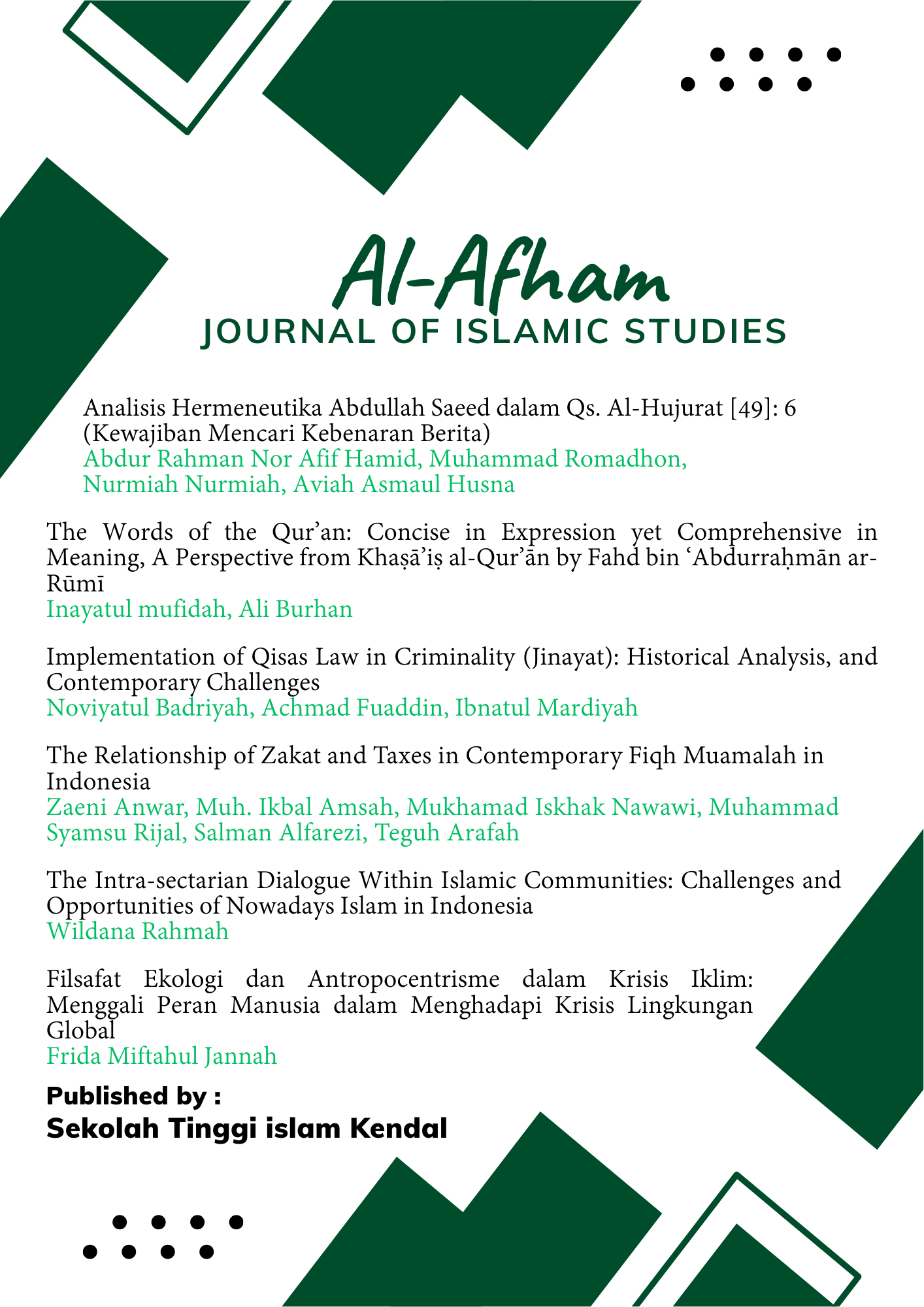 Al-Afham
JOURNAL OF ISLAMIC STUDIES

Analisis Hermeneutika Abdullah Saeed dalam Qs. Al-Hujurat [49]: 6 (Kewajiban Mencari Kebenaran Berita)
Abdur Rahman Nor Afif Hamid, Muhammad Romadhon, Nurmiah Nurmiah, Aviah Asmaul Husna

The Words of the Qur'an: Concise in Expression yet Comprehensive in Meaning, A Perspective from Khaṣā'iṣ al-Qur'ān by Fahd bin 'Abdurraḥmān ar-Rūmī
Inayatul mufidah, Ali Burhan

Implementation of Qisas Law in Criminality (Jinayat): Historical Analysis, and Contemporary Challenges
Noviyatul Badriyah, Achmad Fuaddin, Ibnatul Mardiyah

The Relationship of Zakat and Taxes in Contemporary Fiqh Muamalah in Indonesia
Zaeni Anwar, Muh. Ikbal Amsah, Mukhamad Iskhak Nawawi, Muhammad Syamsu Rijal, Salman Alfarezi, Teguh Arafah

The Intra-sectarian Dialogue Within Islamic Communities: Challenges and Opportunities of Nowadays Islam in Indonesia
Wildana Rahmah

Filsafat Ekologi dan Antropocentrisme dalam Krisis Iklim: Menggali Peran Manusia dalam Menghadapi Krisis Lingkungan Global
Frida Miftahul Jannah

Published by :
Sekolah Tinggi islam Kendal